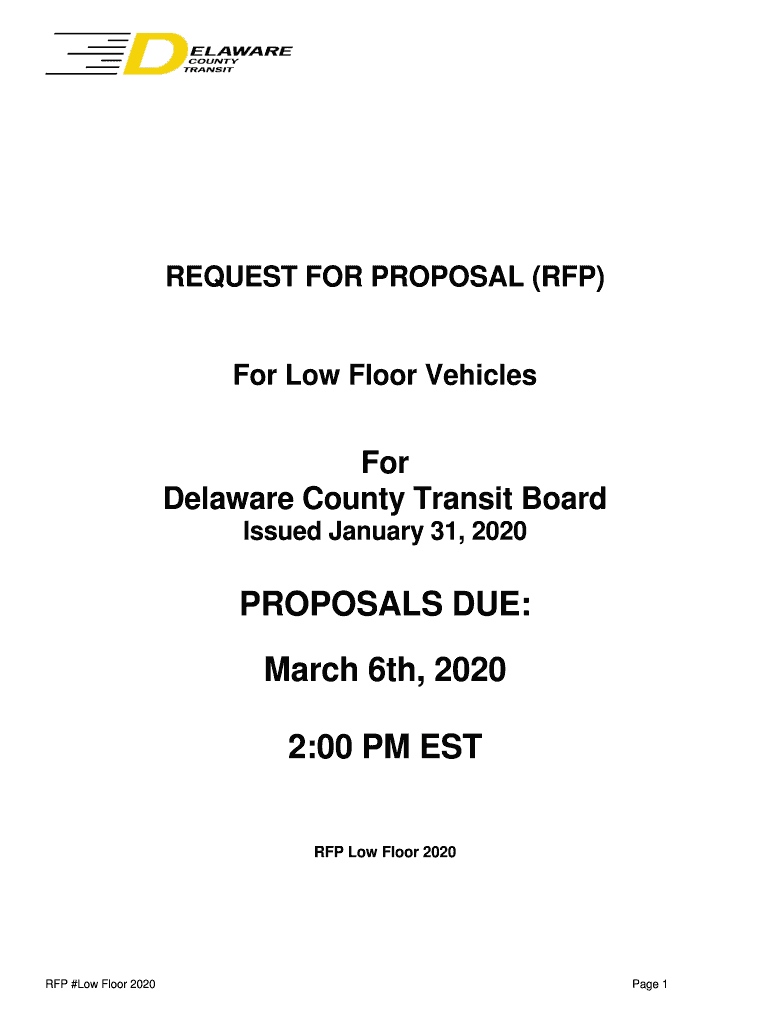 DELAWARE COUNTY TRANSIT

REQUEST FOR PROPOSAL (RFP)

For Low Floor Vehicles

For
Delaware County Transit Board
Issued January 31, 2020

PROPOSALS DUE:

March 6th, 2020

2:00 PM EST

RFP Low Floor 2020

RFP #Low Floor 2020

Page 1